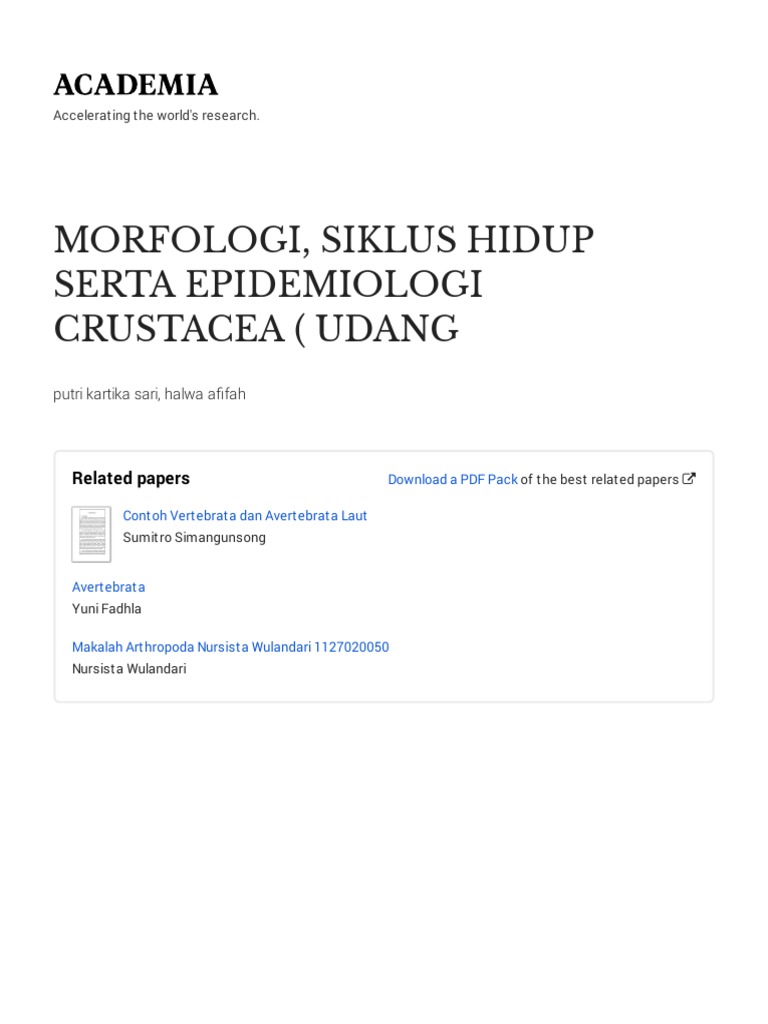 ACADEMIA
Accelerating the world's research.

MORFOLOGI, SIKLUS HIDUP SERTA EPIDEMIOLOGI CRUSTACEA ( UDANG

putri kartika sari, halwa afifah

Related papers

Download a PDF Pack of the best related papers

Contoh Vertebrata dan Avertebrata Laut
Sumitro Simangunsong

Avertebrata
Yuni Fadhla

Makalah Arthropoda Nursista Wulandari 1127020050
Nursista Wulandari